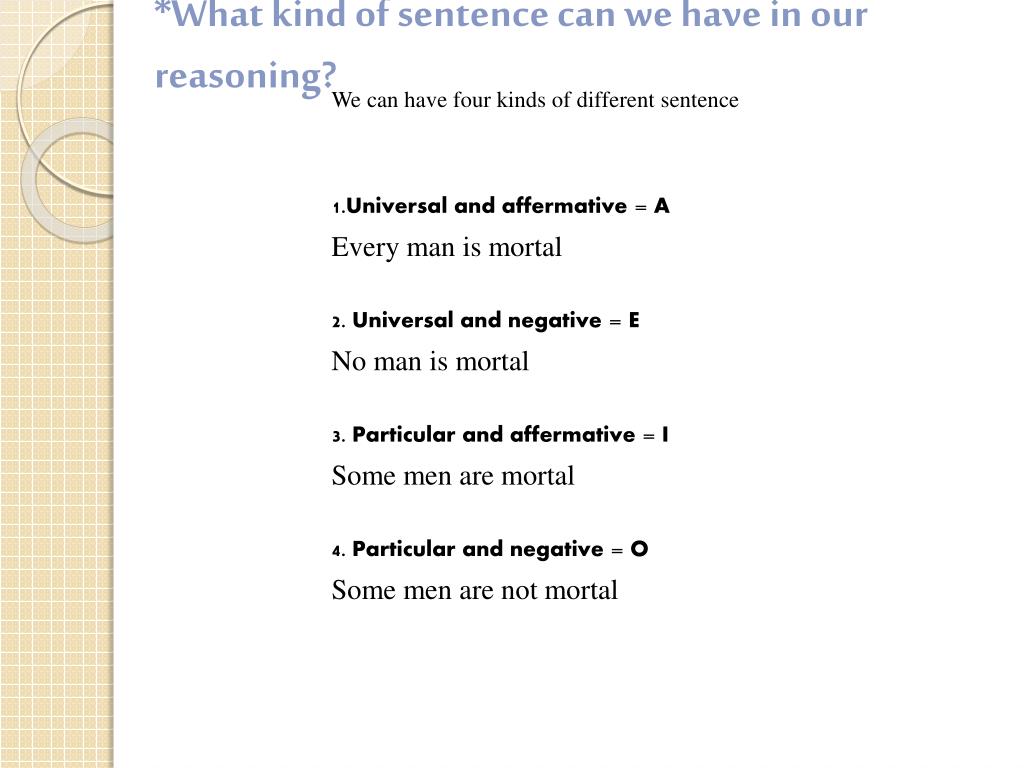 *What kind of sentence can we have in our reasoning?

We can have four kinds of different sentence

1.Universal and affermative = A

Every man is mortal

2. Universal and negative = E

No man is mortal

3. Particular and affermative = I

Some men are mortal

4. Particular and negative = O

Some men are not mortal